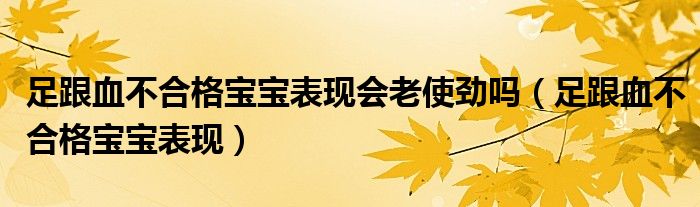 足跟血不合格宝宝表现会老使劲吗（足跟血不合格宝宝表现）